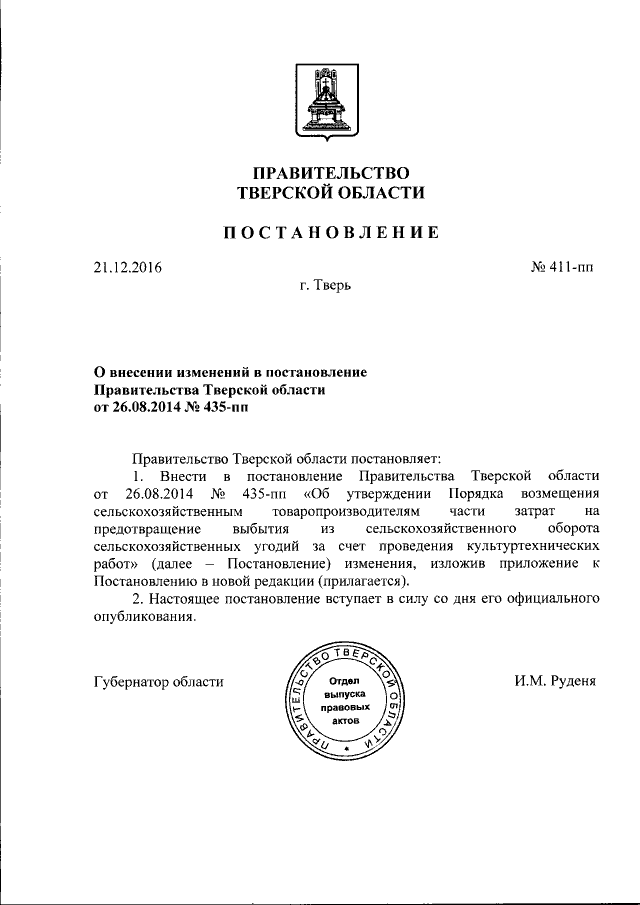 ПРАВИТЕЛЬСТВО
ТВЕРСКОЙ ОБЛАСТИ

ПОСТАНОВЛЕНИЕ

21.12.2016

№ 411-пп

г. Тверь

О внесении изменений в постановление
Правительства Тверской области
от 26.08.2014 № 435-пп

Правительство Тверской области постановляет:

1. Внести в постановление Правительства Тверской области от 26.08.2014 № 435-пп «Об утверждении Порядка возмещения сельскохозяйственным товаропроизводителям части затрат на предотвращение выбытия из сельскохозяйственного оборота сельскохозяйственных угодий за счет проведения культуртехнических работ» (далее – Постановление) изменения, изложив приложение к Постановлению в новой редакции (прилагается).

2. Настоящее постановление вступает в силу со дня его официального опубликования.

Губернатор области

ПРАВИТЕЛЬСТВО ТВЕРСКОЙ ОБЛАСТИ
Отдел выпуска правовых актов

И.М. Руденя